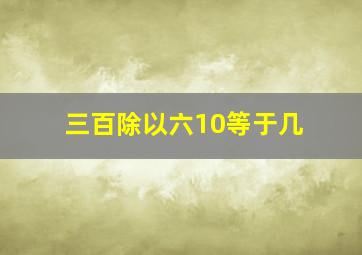 三百除以六10等于几